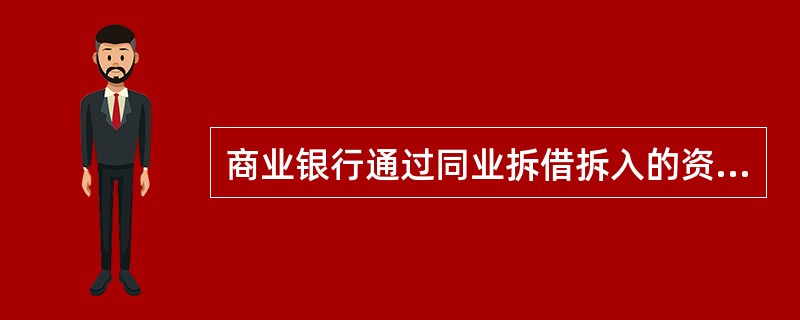 商业银行通过同业拆借拆入的资...